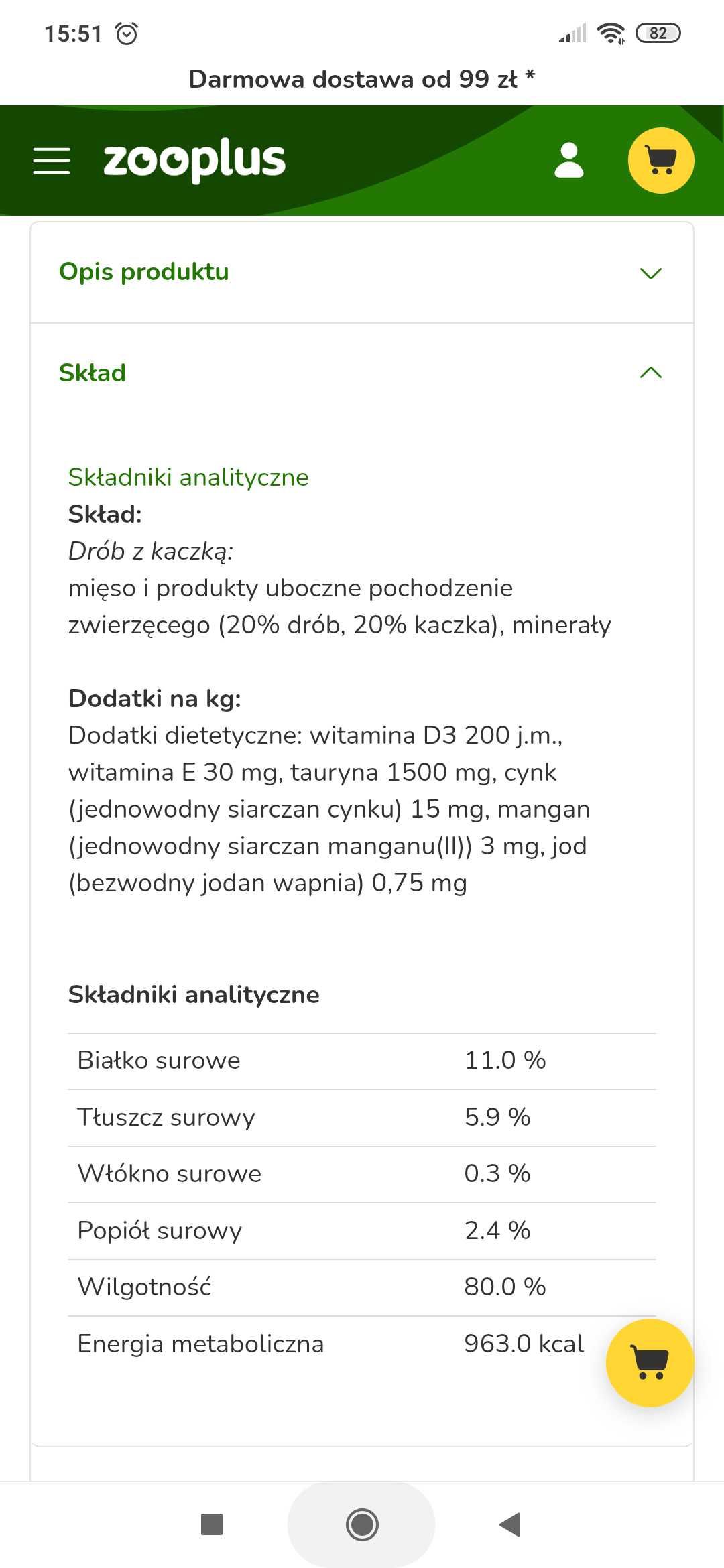 15:51 82

Darmowa dostawa od 99 zł *

zooplus

Opis produktu

Skład

Składniki analityczne
**Skład:**
*Drób z kaczką:*
mięso i produkty uboczne pochodzenie zwierzęcego (20% drób, 20% kaczka), minerały

**Dodatki na kg:**
Dodatki dietetyczne: witamina D3 200 j.m., witamina E 30 mg, tauryna 1500 mg, cynk (jednowodny siarczan cynku) 15 mg, mangan (jednowodny siarczan manganu(II)) 3 mg, jod (bezwodny jodan wapnia) 0,75 mg

**Składniki analityczne**

| | |
|---|---|
| Białko surowe | 11.0 % |
| Tłuszcz surowy | 5.9 % |
| Włókno surowe | 0.3 % |
| Popiół surowy | 2.4 % |
| Wilgotność | 80.0 % |
| Energia metaboliczna | 963.0 kcal |